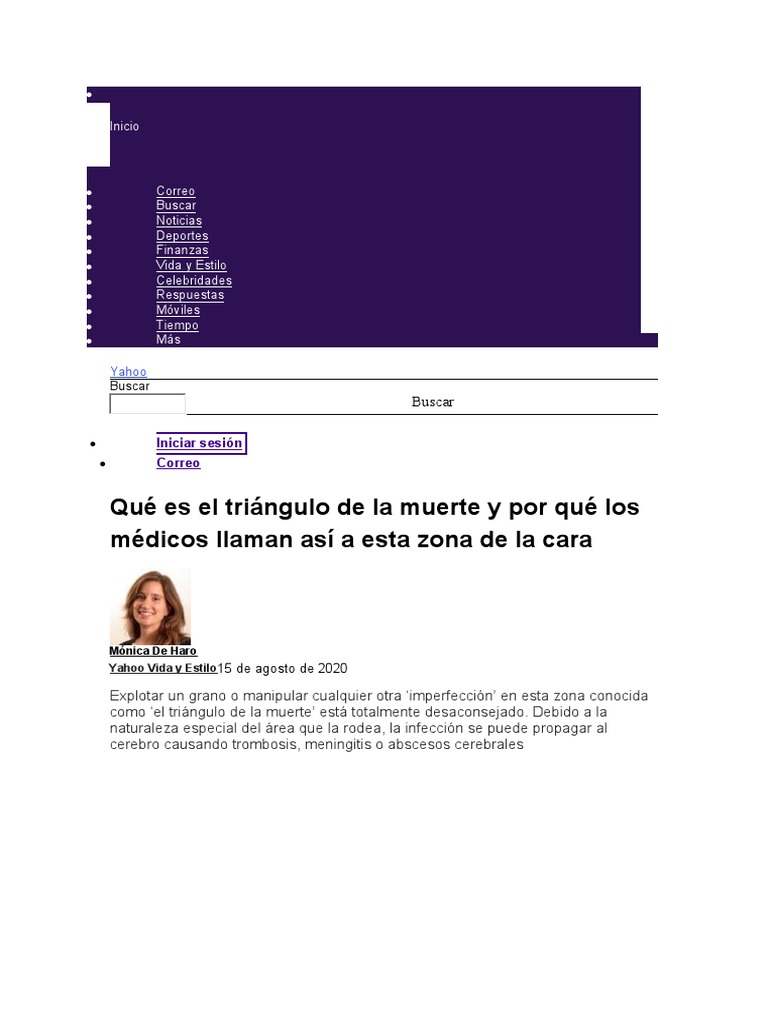 • 
Inicio

• Correo
• Buscar
• Noticias
• Deportes
• Finanzas
• Vida y Estilo
• Celebridades
• Respuestas
• Móviles
• Tiempo
• Más

Yahoo
Buscar
Buscar

• Iniciar sesión
• Correo

Qué es el triángulo de la muerte y por qué los médicos llaman así a esta zona de la cara

Mónica De Haro
Yahoo Vida y Estilo15 de agosto de 2020

Explotar un grano o manipular cualquier otra 'imperfección' en esta zona conocida como 'el triángulo de la muerte' está totalmente desaconsejado. Debido a la naturaleza especial del área que la rodea, la infección se puede propagar al cerebro causando trombosis, meningitis o abscesos cerebrales